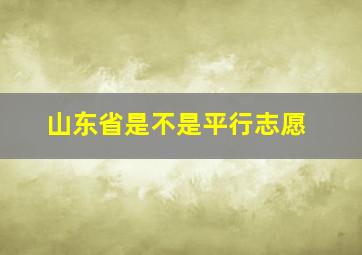 山东省是不是平行志愿